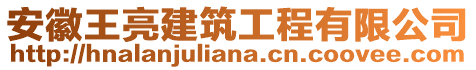 安徽王亮建筑工程有限公司
http://hnalanjuliana.cn.coovee.com